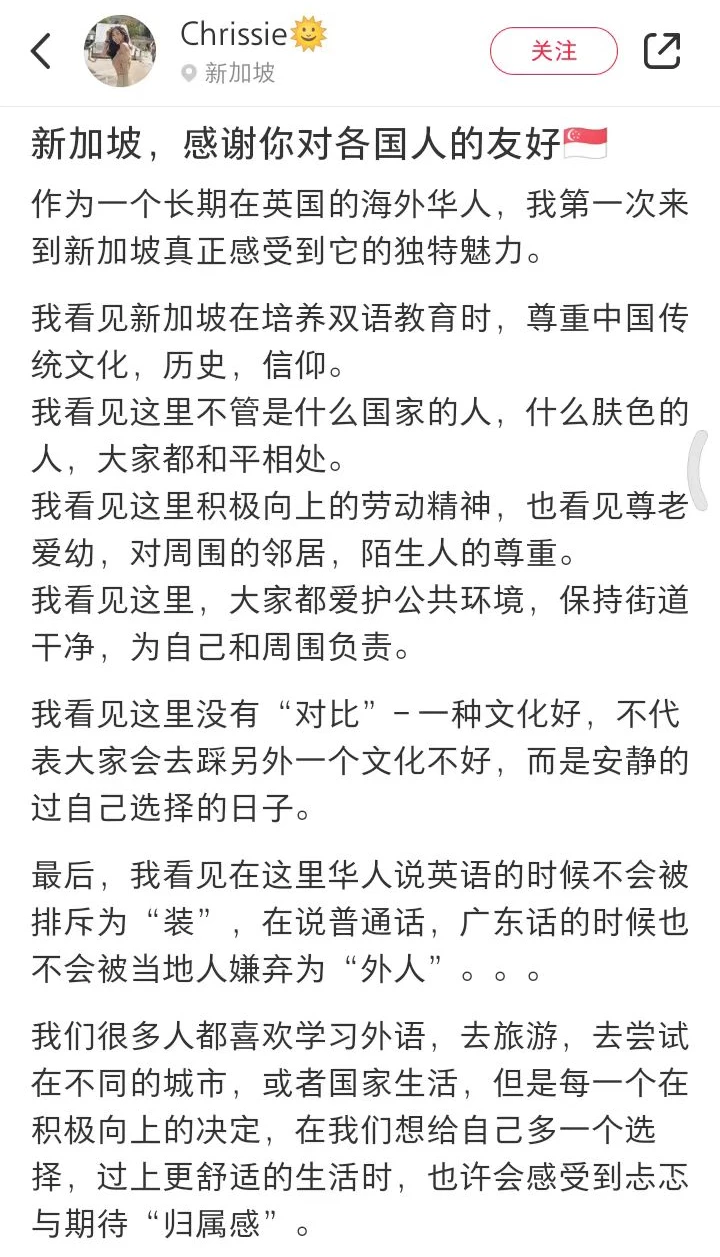 Chrissie🌞
新加坡
关注

新加坡，感谢你对各国人的友好🇸🇬
作为一个长期在英国的海外华人，我第一次来到新加坡真正感受到它的独特魅力。

我看见新加坡在培养双语教育时，尊重中国传统文化，历史，信仰。
我看见这里不管是什么国家的人，什么肤色的人，大家都和平相处。
我看见这里积极向上的劳动精神，也看见尊老爱幼，对周围的邻居，陌生人的尊重。
我看见这里，大家都爱护公共环境，保持街道干净，为自己和周围负责。

我看见这里没有“对比”－一种文化好，不代表大家会去踩另外一个文化不好，而是安静的过自己选择的日子。

最后，我看见在这里华人说英语的时候不会被排斥为“装”，在说普通话，广东话的时候也不会被当地人嫌弃为“外人”。。。

我们很多人都喜欢学习外语，去旅游，去尝试在不同的城市，或者国家生活，但是每一个在积极向上的决定，在我们想给自己多一个选择，过上更舒适的生活时，也许会感受到忐忑与期待“归属感”。